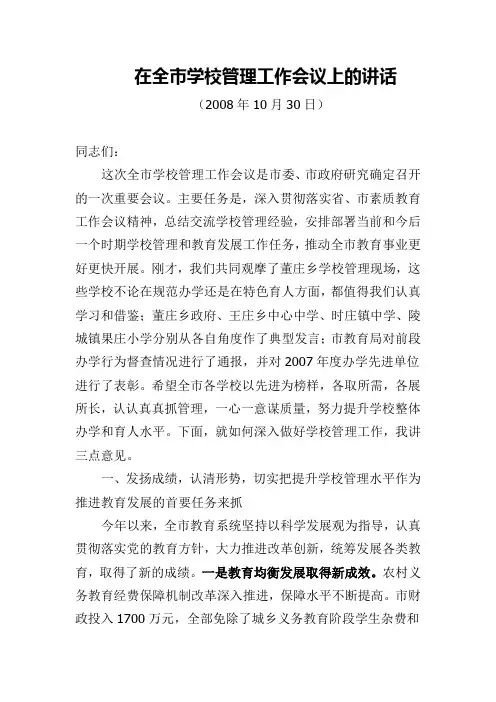 在全市学校管理工作会议上的讲话

（2008 年 10 月 30 日）

同志们：

这次全市学校管理工作会议是市委、市政府研究确定召开的一次重要会议。主要任务是，深入贯彻落实省、市素质教育工作会议精神，总结交流学校管理经验，安排部署当前和今后一个时期学校管理和教育发展工作任务，推动全市教育事业更好更快开展。刚才，我们共同观摩了董庄乡学校管理现场，这些学校不论在规范办学还是在特色育人方面，都值得我们认真学习和借鉴；董庄乡政府、王庄乡中心中学、时庄镇中学、陵城镇果庄小学分别从各自角度作了典型发言；市教育局对前段办学行为督查情况进行了通报，并对 2007 年度办学先进单位进行了表彰。希望全市各学校以先进为榜样，各取所需，各展所长，认认真真抓管理，一心一意谋质量，努力提升学校整体办学和育人水平。下面，就如何深入做好学校管理工作，我讲三点意见。

一、发扬成绩，认清形势，切实把提升学校管理水平作为推进教育发展的首要任务来抓

今年以来，全市教育系统坚持以科学发展观为指导，认真贯彻落实党的教育方针，大力推进改革创新，统筹发展各类教育，取得了新的成绩。一是教育均衡发展取得新成效。农村义务教育经费保障机制改革深入推进，保障水平不断提高。市财政投入 1700 万元，全部免除了城乡义务教育阶段学生杂费和